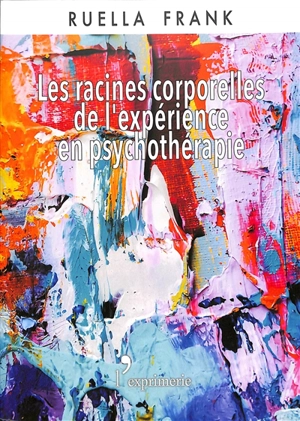 RUELLA FRANK

Les racines corporelles de l'expérience en psychothérapie

l'exprimerie